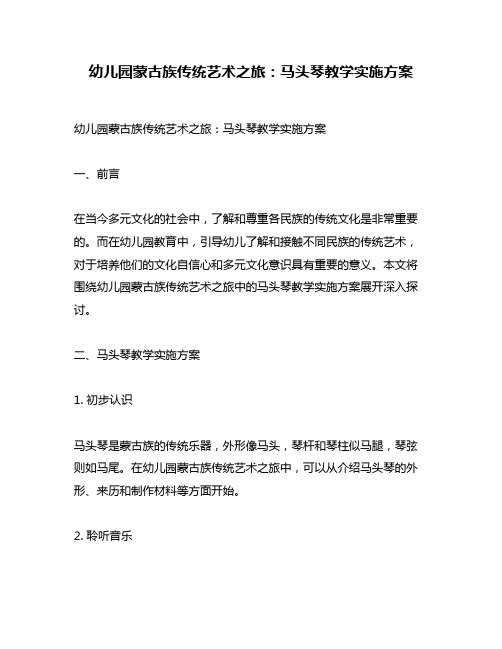 幼儿园蒙古族传统艺术之旅：马头琴教学实施方案

幼儿园蒙古族传统艺术之旅：马头琴教学实施方案

一、前言

在当今多元文化的社会中，了解和尊重各民族的传统文化是非常重要的。而在幼儿园教育中，引导幼儿了解和接触不同民族的传统艺术，对于培养他们的文化自信心和多元文化意识具有重要的意义。本文将围绕幼儿园蒙古族传统艺术之旅中的马头琴教学实施方案展开深入探讨。

二、马头琴教学实施方案

1. 初步认识

马头琴是蒙古族的传统乐器，外形像马头，琴杆和琴柱似马腿，琴弦则如马尾。在幼儿园蒙古族传统艺术之旅中，可以从介绍马头琴的外形、来历和制作材料等方面开始。

2. 聆听音乐